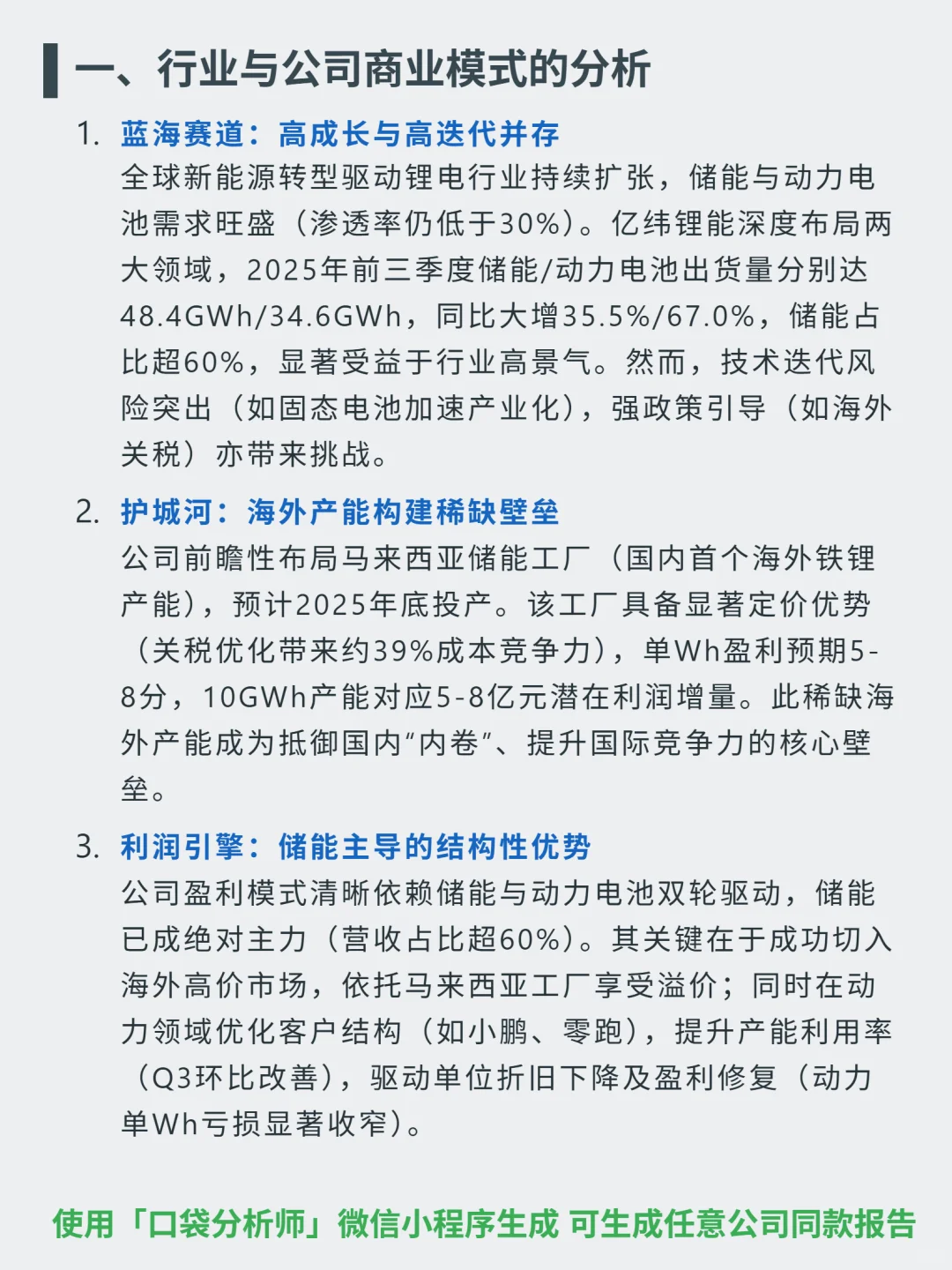 一、行业与公司商业模式的分析

1. 蓝海赛道：高成长与高迭代并存
全球新能源转型驱动锂电行业持续扩张，储能与动力电池需求旺盛（渗透率仍低于30%）。亿纬锂能深度布局两大领域，2025年前三季度储能/动力电池出货量分别达48.4GWh/34.6GWh，同比大增35.5%/67.0%，储能占比超60%，显著受益于行业高景气。然而，技术迭代风险突出（如固态电池加速产业化），强政策引导（如海外关税）亦带来挑战。

2. 护城河：海外产能构建稀缺壁垒
公司前瞻性布局马来西亚储能工厂（国内首个海外铁锂产能），预计2025年底投产。该工厂具备显著定价优势（关税优化带来约39%成本竞争力），单Wh盈利预期5-8分，10GWh产能对应5-8亿元潜在利润增量。此稀缺海外产能成为抵御国内“内卷”、提升国际竞争力的核心壁垒。

3. 利润引擎：储能主导的结构性优势
公司盈利模式清晰依赖储能与动力电池双轮驱动，储能已成绝对主力（营收占比超60%）。其关键在于成功切入海外高价市场，依托马来西亚工厂享受溢价；同时在动力领域优化客户结构（如小鹏、零跑），提升产能利用率（Q3环比改善），驱动单位折旧下降及盈利修复（动力单Wh亏损显著收窄）。

使用「口袋分析师」微信小程序生成 可生成任意公司同款报告